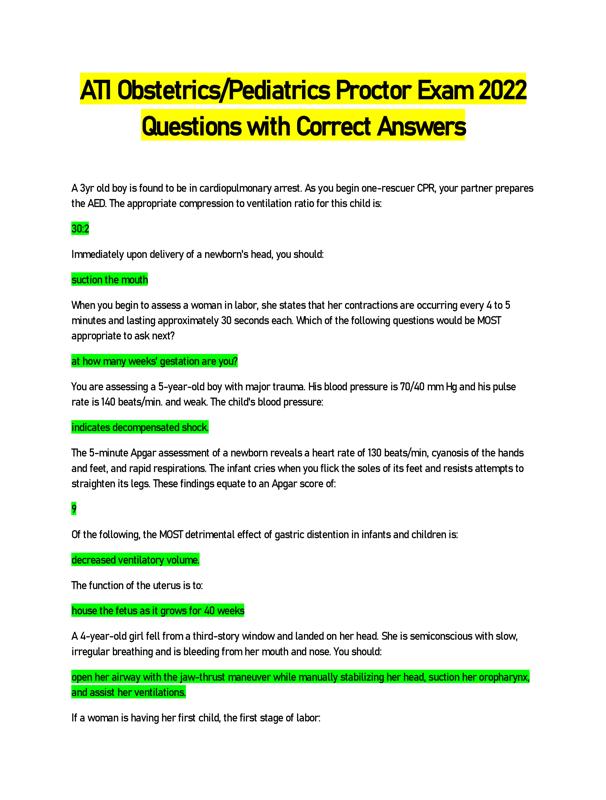 ATI Obstetrics/Pediatrics Proctor Exam 2022 Questions with Correct Answers

A 3yr old boy is found to be in cardiopulmonary arrest. As you begin one-rescuer CPR, your partner prepares the AED. The appropriate compression to ventilation ratio for this child is:

30:2

Immediately upon delivery of a newborn's head, you should:

suction the mouth

When you begin to assess a woman in labor, she states that her contractions are occurring every 4 to 5 minutes and lasting approximately 30 seconds each. Which of the following questions would be MOST appropriate to ask next?

at how many weeks' gestation are you?

You are assessing a 5-year-old boy with major trauma. His blood pressure is 70/40 mm Hg and his pulse rate is 140 beats/min. and weak. The child's blood pressure:

indicates decompensated shock.

The 5-minute Apgar assessment of a newborn reveals a heart rate of 130 beats/min, cyanosis of the hands and feet, and rapid respirations. The infant cries when you flick the soles of its feet and resists attempts to straighten its legs. These findings equate to an Apgar score of:

9

Of the following, the MOST detrimental effect of gastric distention in infants and children is:

decreased ventilatory volume.

The function of the uterus is to:

house the fetus as it grows for 40 weeks

A 4-year-old girl fell from a third-story window and landed on her head. She is semiconscious with slow, irregular breathing and is bleeding from her mouth and nose. You should:

open her airway with the jaw-thrust maneuver while manually stabilizing her head, suction her oropharynx, and assist her ventilations.

If a woman is having her first child, the first stage of labor: